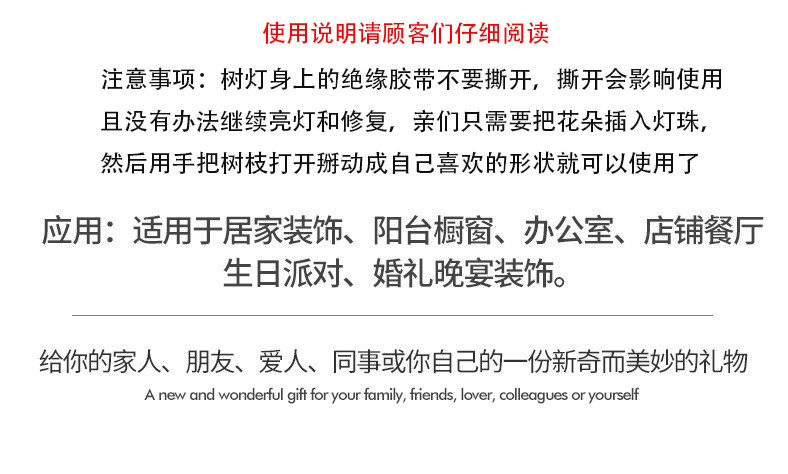 使用说明请顾客们仔细阅读

注意事项：树灯身上的绝缘胶带不要撕开，撕开会影响使用且没有办法继续亮灯和修复，亲们只需要把花朵插入灯珠，然后用手把树枝打开掰动成自己喜欢的形状就可以使用了

应用：适用于居家装饰、阳台橱窗、办公室、店铺餐厅生日派对、婚礼晚宴装饰。

给你的家人、朋友、爱人、同事或你自己的一份新奇而美妙的礼物

A new and wonderful gift for your family, friends, lover, colleagues or yourself